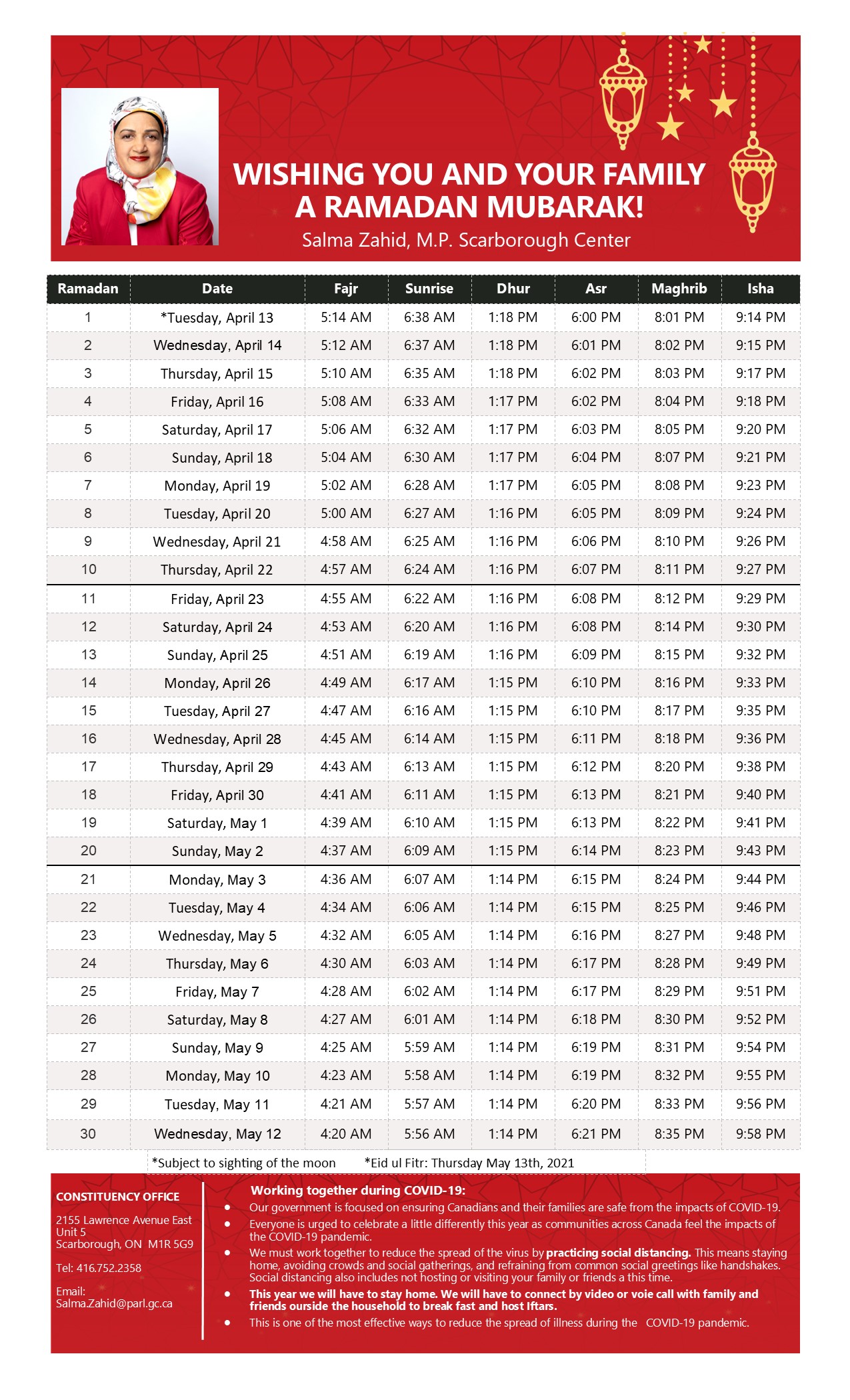 WISHING YOU AND YOUR FAMILY A RAMADAN MUBARAK!

Salma Zahid, M.P. Scarborough Center

| Ramadan | Date | Fajr | Sunrise | Dhur | Asr | Maghrib | Isha |
|---|---|---|---|---|---|---|---|
| 1 | *Tuesday, April 13 | 5:14 AM | 6:38 AM | 1:18 PM | 6:00 PM | 8:01 PM | 9:14 PM |
| 2 | Wednesday, April 14 | 5:12 AM | 6:37 AM | 1:18 PM | 6:01 PM | 8:02 PM | 9:15 PM |
| 3 | Thursday, April 15 | 5:10 AM | 6:35 AM | 1:18 PM | 6:02 PM | 8:03 PM | 9:17 PM |
| 4 | Friday, April 16 | 5:08 AM | 6:33 AM | 1:17 PM | 6:02 PM | 8:04 PM | 9:18 PM |
| 5 | Saturday, April 17 | 5:06 AM | 6:32 AM | 1:17 PM | 6:03 PM | 8:05 PM | 9:20 PM |
| 6 | Sunday, April 18 | 5:04 AM | 6:30 AM | 1:17 PM | 6:04 PM | 8:07 PM | 9:21 PM |
| 7 | Monday, April 19 | 5:02 AM | 6:28 AM | 1:17 PM | 6:05 PM | 8:08 PM | 9:23 PM |
| 8 | Tuesday, April 20 | 5:00 AM | 6:27 AM | 1:16 PM | 6:05 PM | 8:09 PM | 9:24 PM |
| 9 | Wednesday, April 21 | 4:58 AM | 6:25 AM | 1:16 PM | 6:06 PM | 8:10 PM | 9:26 PM |
| 10 | Thursday, April 22 | 4:57 AM | 6:24 AM | 1:16 PM | 6:07 PM | 8:11 PM | 9:27 PM |
| 11 | Friday, April 23 | 4:55 AM | 6:22 AM | 1:16 PM | 6:08 PM | 8:12 PM | 9:29 PM |
| 12 | Saturday, April 24 | 4:53 AM | 6:20 AM | 1:16 PM | 6:08 PM | 8:14 PM | 9:30 PM |
| 13 | Sunday, April 25 | 4:51 AM | 6:19 AM | 1:16 PM | 6:09 PM | 8:15 PM | 9:32 PM |
| 14 | Monday, April 26 | 4:49 AM | 6:17 AM | 1:15 PM | 6:10 PM | 8:16 PM | 9:33 PM |
| 15 | Tuesday, April 27 | 4:47 AM | 6:16 AM | 1:15 PM | 6:10 PM | 8:17 PM | 9:35 PM |
| 16 | Wednesday, April 28 | 4:45 AM | 6:14 AM | 1:15 PM | 6:11 PM | 8:18 PM | 9:36 PM |
| 17 | Thursday, April 29 | 4:43 AM | 6:13 AM | 1:15 PM | 6:12 PM | 8:20 PM | 9:38 PM |
| 18 | Friday, April 30 | 4:41 AM | 6:11 AM | 1:15 PM | 6:13 PM | 8:21 PM | 9:40 PM |
| 19 | Saturday, May 1 | 4:39 AM | 6:10 AM | 1:15 PM | 6:13 PM | 8:22 PM | 9:41 PM |
| 20 | Sunday, May 2 | 4:37 AM | 6:09 AM | 1:15 PM | 6:14 PM | 8:23 PM | 9:43 PM |
| 21 | Monday, May 3 | 4:36 AM | 6:07 AM | 1:14 PM | 6:15 PM | 8:24 PM | 9:44 PM |
| 22 | Tuesday, May 4 | 4:34 AM | 6:06 AM | 1:14 PM | 6:15 PM | 8:25 PM | 9:46 PM |
| 23 | Wednesday, May 5 | 4:32 AM | 6:05 AM | 1:14 PM | 6:16 PM | 8:27 PM | 9:48 PM |
| 24 | Thursday, May 6 | 4:30 AM | 6:03 AM | 1:14 PM | 6:17 PM | 8:28 PM | 9:49 PM |
| 25 | Friday, May 7 | 4:28 AM | 6:02 AM | 1:14 PM | 6:17 PM | 8:29 PM | 9:51 PM |
| 26 | Saturday, May 8 | 4:27 AM | 6:01 AM | 1:14 PM | 6:18 PM | 8:30 PM | 9:52 PM |
| 27 | Sunday, May 9 | 4:25 AM | 5:59 AM | 1:14 PM | 6:19 PM | 8:31 PM | 9:54 PM |
| 28 | Monday, May 10 | 4:23 AM | 5:58 AM | 1:14 PM | 6:19 PM | 8:32 PM | 9:55 PM |
| 29 | Tuesday, May 11 | 4:21 AM | 5:57 AM | 1:14 PM | 6:20 PM | 8:33 PM | 9:56 PM |
| 30 | Wednesday, May 12 | 4:20 AM | 5:56 AM | 1:14 PM | 6:21 PM | 8:35 PM | 9:58 PM |

*Subject to sighting of the moon *Eid ul Fitr: Thursday May 13th, 2021

CONSTITUENCY OFFICE

2155 Lawrence Avenue East
Unit 5
Scarborough, ON M1R 5G9

Tel: 416.752.2358

Email:
Salma.Zahid@parl.gc.ca

Working together during COVID-19:
• Our government is focused on ensuring Canadians and their families are safe from the impacts of COVID-19.
• Everyone is urged to celebrate a little differently this year as communities across Canada feel the impacts of the COVID-19 pandemic.
• We must work together to reduce the spread of the virus by practicing social distancing. This means staying home, avoiding crowds and social gatherings, and refraining from common social greetings like handshakes. Social distancing also includes not hosting or visiting your family or friends a this time.
• This year we will have to stay home. We will have to connect by video or voie call with family and friends ourside the household to break fast and host Iftars.
• This is one of the most effective ways to reduce the spread of illness during the COVID-19 pandemic.